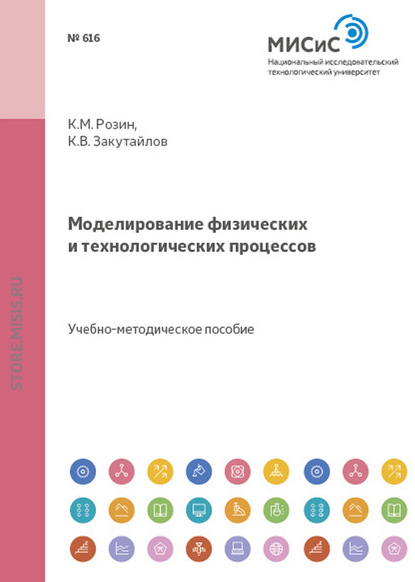 № 616

МИСиС
Национальный исследовательский технологический университет

К.М. Розин,
К.В. Закутайлов

Моделирование физических и технологических процессов

Учебно-методическое пособие

STORE.MISIS.RU